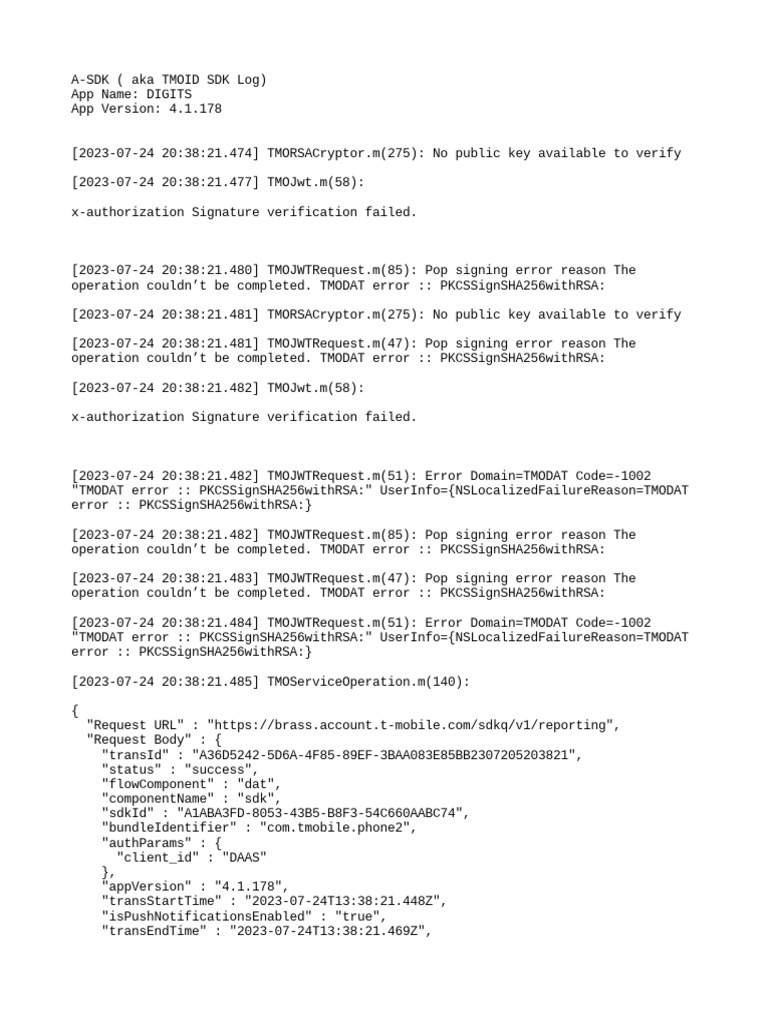 A-SDK ( aka TMOID SDK Log)
App Name: DIGITS
App Version: 4.1.178

[2023-07-24 20:38:21.474] TMORSACryptor.m(275): No public key available to verify

[2023-07-24 20:38:21.477] TMOJwt.m(58):

x-authorization Signature verification failed.

[2023-07-24 20:38:21.480] TMOJWTRequest.m(85): Pop signing error reason The operation couldn’t be completed. TMODAT error :: PKCSSignSHA256withRSA:

[2023-07-24 20:38:21.481] TMORSACryptor.m(275): No public key available to verify

[2023-07-24 20:38:21.481] TMOJWTRequest.m(47): Pop signing error reason The operation couldn’t be completed. TMODAT error :: PKCSSignSHA256withRSA:

[2023-07-24 20:38:21.482] TMOJwt.m(58):

x-authorization Signature verification failed.

[2023-07-24 20:38:21.482] TMOJWTRequest.m(51): Error Domain=TMODAT Code=-1002 "TMODAT error :: PKCSSignSHA256withRSA:" UserInfo={NSLocalizedFailureReason=TMODAT error :: PKCSSignSHA256withRSA:}

[2023-07-24 20:38:21.482] TMOJWTRequest.m(85): Pop signing error reason The operation couldn’t be completed. TMODAT error :: PKCSSignSHA256withRSA:

[2023-07-24 20:38:21.483] TMOJWTRequest.m(47): Pop signing error reason The operation couldn’t be completed. TMODAT error :: PKCSSignSHA256withRSA:

[2023-07-24 20:38:21.484] TMOJWTRequest.m(51): Error Domain=TMODAT Code=-1002 "TMODAT error :: PKCSSignSHA256withRSA:" UserInfo={NSLocalizedFailureReason=TMODAT error :: PKCSSignSHA256withRSA:}

[2023-07-24 20:38:21.485] TMOServiceOperation.m(140):

{
  "Request URL" : "https://brass.account.t-mobile.com/sdkq/v1/reporting",
  "Request Body" : {
    "transId" : "A36D5242-5D6A-4F85-89EF-3BAA083E85BB2307205203821",
    "status" : "success",
    "flowComponent" : "dat",
    "componentName" : "sdk",
    "sdkId" : "A1ABA3FD-8053-43B5-B8F3-54C660AABC74",
    "bundleIdentifier" : "com.tmobile.phone2",
    "authParams" : {
      "client_id" : "DAAS"
    },
    "appVersion" : "4.1.178",
    "transStartTime" : "2023-07-24T13:38:21.448Z",
    "isPushNotificationsEnabled" : "true",
    "transEndTime" : "2023-07-24T13:38:21.469Z",